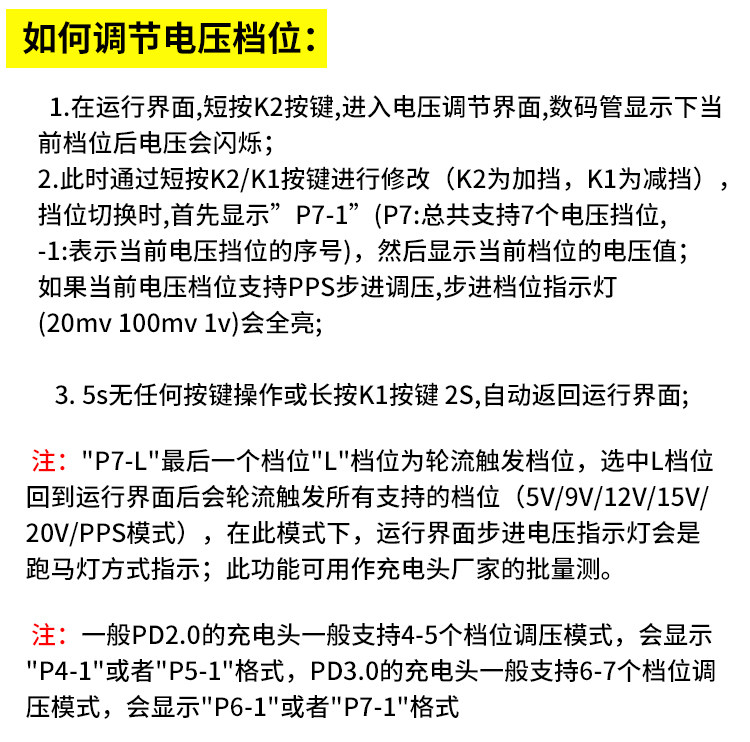 如何调节电压档位：

1.在运行界面,短按K2按键,进入电压调节界面,数码管显示下当前档位后电压会闪烁；
2.此时通过短按K2/K1按键进行修改（K2为加挡，K1为减挡），挡位切换时,首先显示”P7-1”(P7:总共支持7个电压挡位, -1:表示当前电压挡位的序号)，然后显示当前档位的电压值；如果当前电压档位支持PPS步进调压,步进档位指示灯(20mv 100mv 1v)会全亮;

3. 5s无任何按键操作或长按K1按键 2S,自动返回运行界面;

注："P7-L"最后一个档位"L"档位为轮流触发档位，选中L档位回到运行界面后会轮流触发所有支持的档位（5V/9V/12V/15V/20V/PPS模式），在此模式下，运行界面步进电压指示灯会是跑马灯方式指示；此功能可用作充电头厂家的批量测。

注：一般PD2.0的充电头一般支持4-5个档位调压模式，会显示"P4-1"或者"P5-1"格式，PD3.0的充电头一般支持6-7个档位调压模式，会显示"P6-1"或者"P7-1"格式